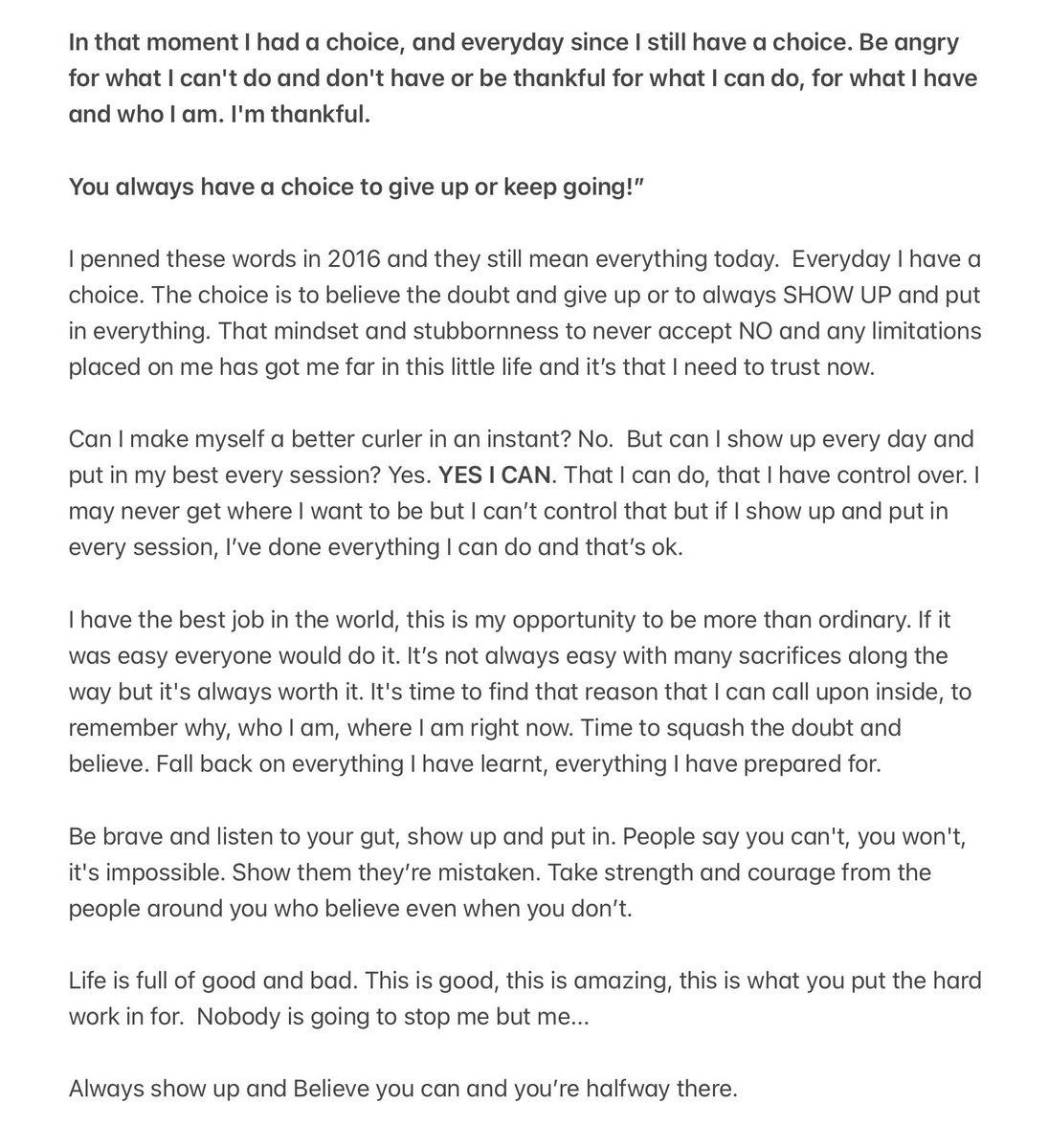 In that moment I had a choice, and everyday since I still have a choice. Be angry for what I can't do and don't have or be thankful for what I can do, for what I have and who I am. I'm thankful.

You always have a choice to give up or keep going!"

I penned these words in 2016 and they still mean everything today. Everyday I have a choice. The choice is to believe the doubt and give up or to always SHOW UP and put in everything. That mindset and stubbornness to never accept NO and any limitations placed on me has got me far in this little life and it's that I need to trust now.

Can I make myself a better curler in an instant? No. But can I show up every day and put in my best every session? Yes. YES I CAN. That I can do, that I have control over. I may never get where I want to be but I can't control that but if I show up and put in every session, I've done everything I can do and that's ok.

I have the best job in the world, this is my opportunity to be more than ordinary. If it was easy everyone would do it. It's not always easy with many sacrifices along the way but it's always worth it. It's time to find that reason that I can call upon inside, to remember why, who I am, where I am right now. Time to squash the doubt and believe. Fall back on everything I have learnt, everything I have prepared for.

Be brave and listen to your gut, show up and put in. People say you can't, you won't, it's impossible. Show them they're mistaken. Take strength and courage from the people around you who believe even when you don't.

Life is full of good and bad. This is good, this is amazing, this is what you put the hard work in for. Nobody is going to stop me but me...

Always show up and Believe you can and you're halfway there.